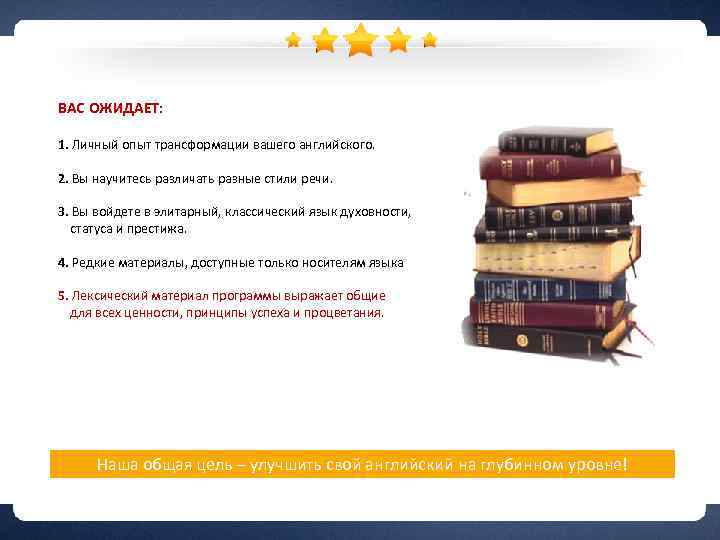 ВАС ОЖИДАЕТ:

1. Личный опыт трансформации вашего английского.

2. Вы научитесь различать разные стили речи.

3. Вы войдете в элитарный, классический язык духовности, статуса и престижа.

4. Редкие материалы, доступные только носителям языка

5. Лексический материал программы выражает общие для всех ценности, принципы успеха и процветания.

Наша общая цель – улучшить свой английский на глубинном уровне!